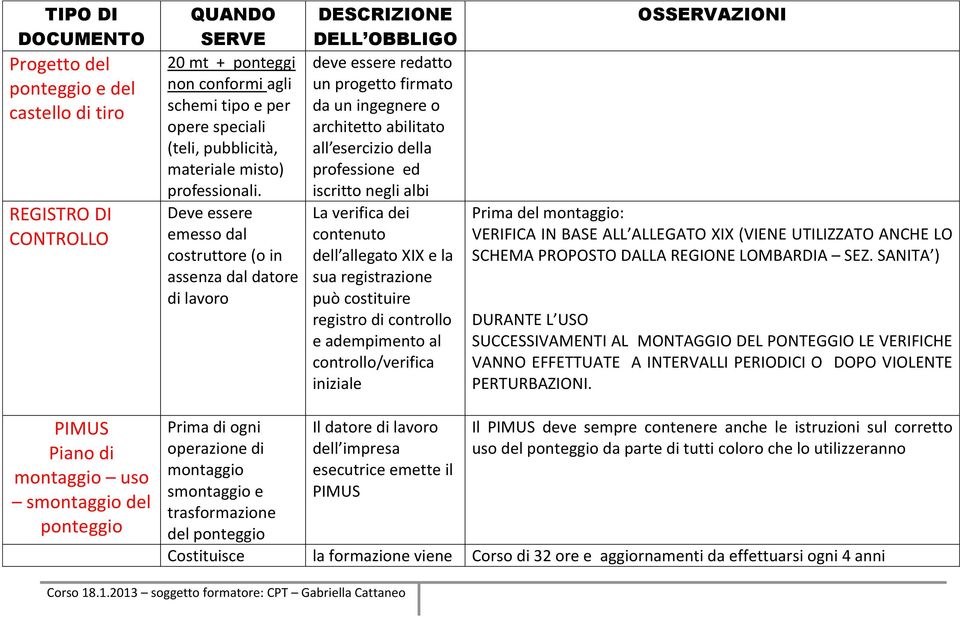 | TIPO DI DOCUMENTO | QUANDO SERVE | DESCRIZIONE DELL'OBBLIGO | OSSERVAZIONI |
|---|---|---|---|
| Progetto del ponteggio e del castello di tiro | 20 mt + ponteggi non conformi agli schemi tipo e per opere speciali (teli, pubblicità, materiale misto) professionali. | deve essere redatto un progetto firmato da un ingegnere o architetto abilitato all'esercizio della professione ed iscritto negli albi | |
| REGISTRO DI CONTROLLO | Deve essere emesso dal costruttore (o in assenza dal datore di lavoro | La verifica dei contenuto dell'allegato XIX e la sua registrazione può costituire registro di controllo e adempimento al controllo/verifica iniziale | Prima del montaggio: VERIFICA IN BASE ALL'ALLEGATO XIX (VIENE UTILIZZATO ANCHE LO SCHEMA PROPOSTO DALLA REGIONE LOMBARDIA – SEZ. SANITA') DURANTE L'USO SUCCESSIVAMENTI AL MONTAGGIO DEL PONTEGGIO LE VERIFICHE VANNO EFFETTUATE A INTERVALLI PERIODICI O DOPO VIOLENTE PERTURBAZIONI. |
| PIMUS Piano di montaggio – uso – smontaggio del ponteggio | Prima di ogni operazione di montaggio smontaggio e trasformazione del ponteggio | Il datore di lavoro dell'impresa esecutrice emette il PIMUS | Il PIMUS deve sempre contenere anche le istruzioni sul corretto uso del ponteggio da parte di tutti coloro che lo utilizzeranno |
| | Costituisce | la formazione viene | Corso di 32 ore e aggiornamenti da effettuarsi ogni 4 anni |

Corso 18.1.2013 – soggetto formatore: CPT – Gabriella Cattaneo